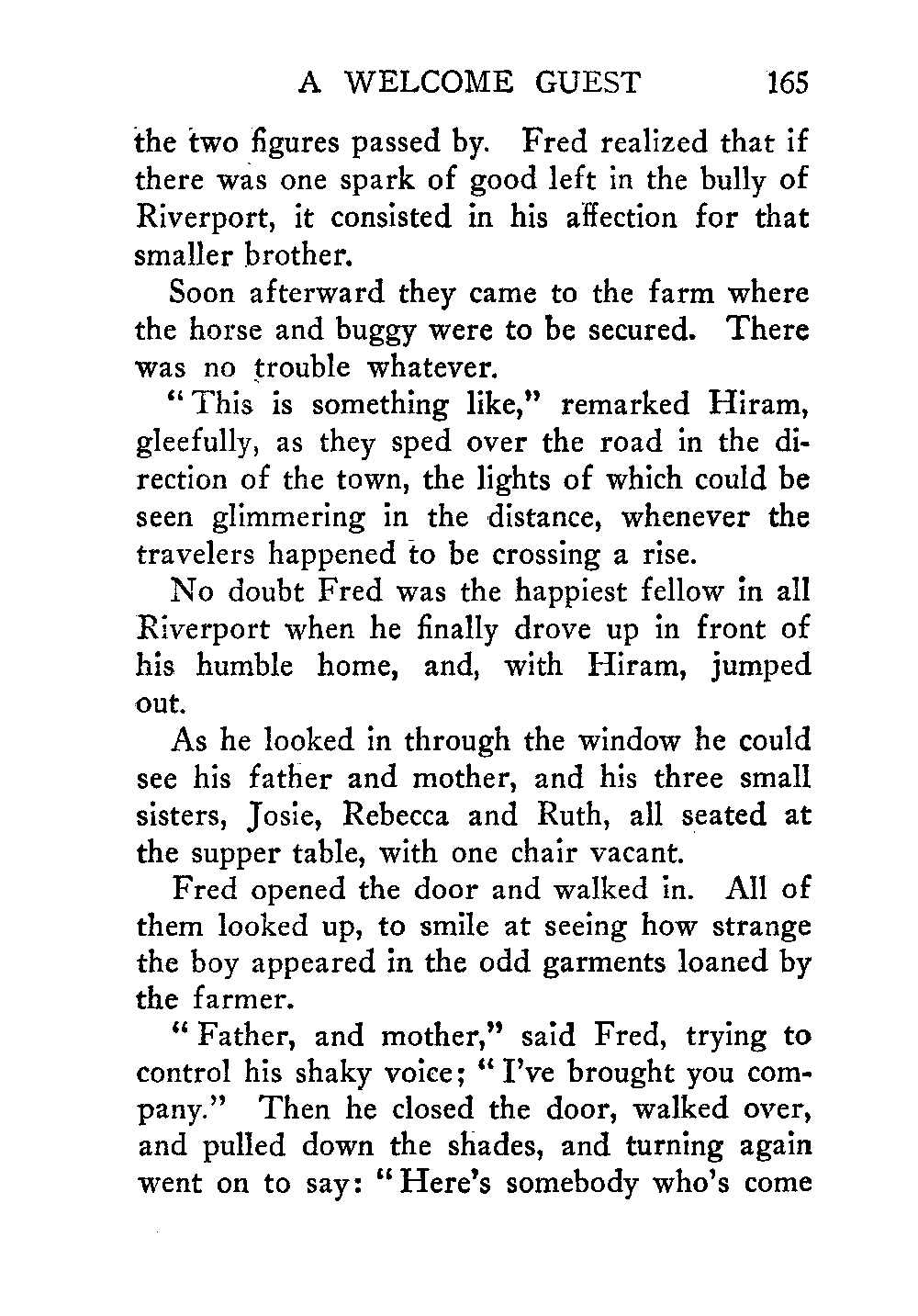 A WELCOME GUEST 165

the two figures passed by. Fred realized that if there was one spark of good left in the bully of Riverport, it consisted in his affection for that smaller brother.

Soon afterward they came to the farm where the horse and buggy were to be secured. There was no trouble whatever.

"This is something like," remarked Hiram, gleefully, as they sped over the road in the direction of the town, the lights of which could be seen glimmering in the distance, whenever the travelers happened to be crossing a rise.

No doubt Fred was the happiest fellow in all Riverport when he finally drove up in front of his humble home, and, with Hiram, jumped out.

As he looked in through the window he could see his father and mother, and his three small sisters, Josie, Rebecca and Ruth, all seated at the supper table, with one chair vacant.

Fred opened the door and walked in. All of them looked up, to smile at seeing how strange the boy appeared in the odd garments loaned by the farmer.

"Father, and mother," said Fred, trying to control his shaky voice; "I've brought you company." Then he closed the door, walked over, and pulled down the shades, and turning again went on to say: "Here's somebody who's come